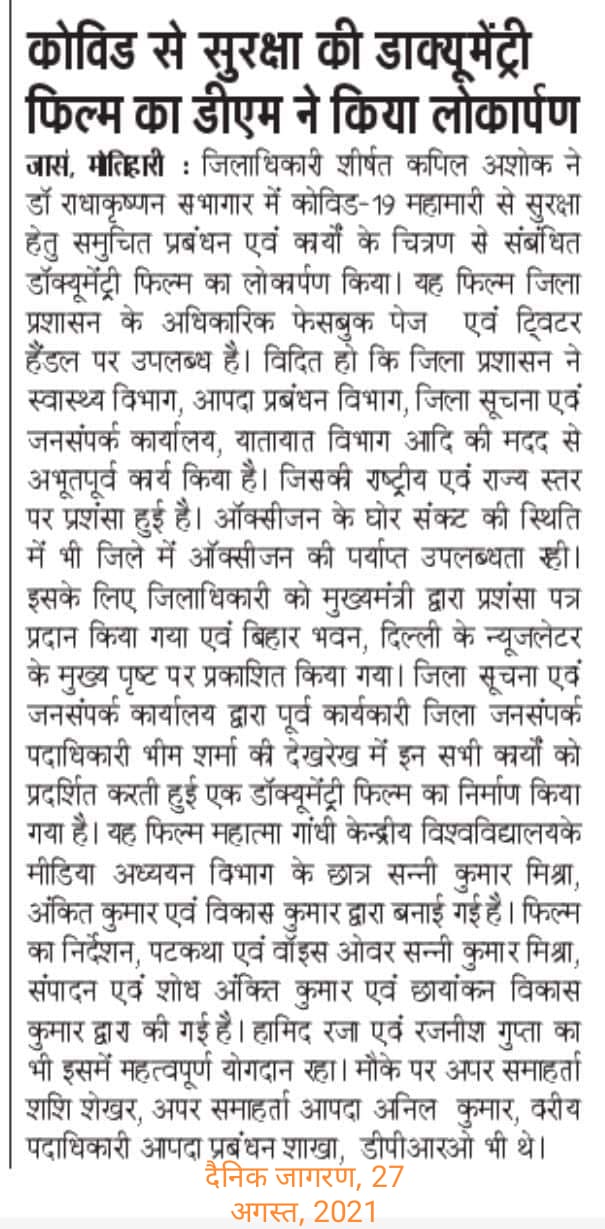 कोविड से सुरक्षा की डाक्यूमेंट्री फिल्म का डीएम ने किया लोकार्पण

जासं, मोतिहारी : जिलाधिकारी शीर्षत कपिल अशोक ने डॉ राधाकृष्णन सभागार में कोविड-19 महामारी से सुरक्षा हेतु समुचित प्रबंधन एवं कार्यों के चित्रण से संबंधित डॉक्यूमेंट्री फिल्म का लोकार्पण किया। यह फिल्म जिला प्रशासन के अधिकारिक फेसबुक पेज एवं ट्विटर हैंडल पर उपलब्ध है। विदित हो कि जिला प्रशासन ने स्वास्थ्य विभाग, आपदा प्रबंधन विभाग, जिला सूचना एवं जनसंपर्क कार्यालय, यातायात विभाग आदि की मदद से अभूतपूर्व कार्य किया है। जिसकी राष्ट्रीय एवं राज्य स्तर पर प्रशंसा हुई है। ऑक्सीजन के घोर संकट की स्थिति में भी जिले में ऑक्सीजन की पर्याप्त उपलब्धता रही। इसके लिए जिलाधिकारी को मुख्यमंत्री द्वारा प्रशंसा पत्र प्रदान किया गया एवं बिहार भवन, दिल्ली के न्यूजलेटर के मुख्य पृष्ट पर प्रकाशित किया गया। जिला सूचना एवं जनसंपर्क कार्यालय द्वारा पूर्व कार्यकारी जिला जनसंपर्क पदाधिकारी भीम शर्मा की देखरेख में इन सभी कार्यों को प्रदर्शित करती हुई एक डॉक्यूमेंट्री फिल्म का निर्माण किया गया है। यह फिल्म महात्मा गांधी केन्द्रीय विश्वविद्यालयके मीडिया अध्ययन विभाग के छात्र सन्नी कुमार मिश्रा, अंकित कुमार एवं विकास कुमार द्वारा बनाई गई है। फिल्म का निर्देशन, पटकथा एवं वॉइस ओवर सन्नी कुमार मिश्रा, संपादन एवं शोध अंकित कुमार एवं छायांकन विकास कुमार द्वारा की गई है। हामिद रजा एवं रजनीश गुप्ता का भी इसमें महत्वपूर्ण योगदान रहा। मौके पर अपर समाहर्ता शशि शेखर, अपर समाहर्ता आपदा अनिल कुमार, वरीय पदाधिकारी आपदा प्रबंधन शाखा, डीपीआरओ भी थे।

दैनिक जागरण, 27 अगस्त, 2021